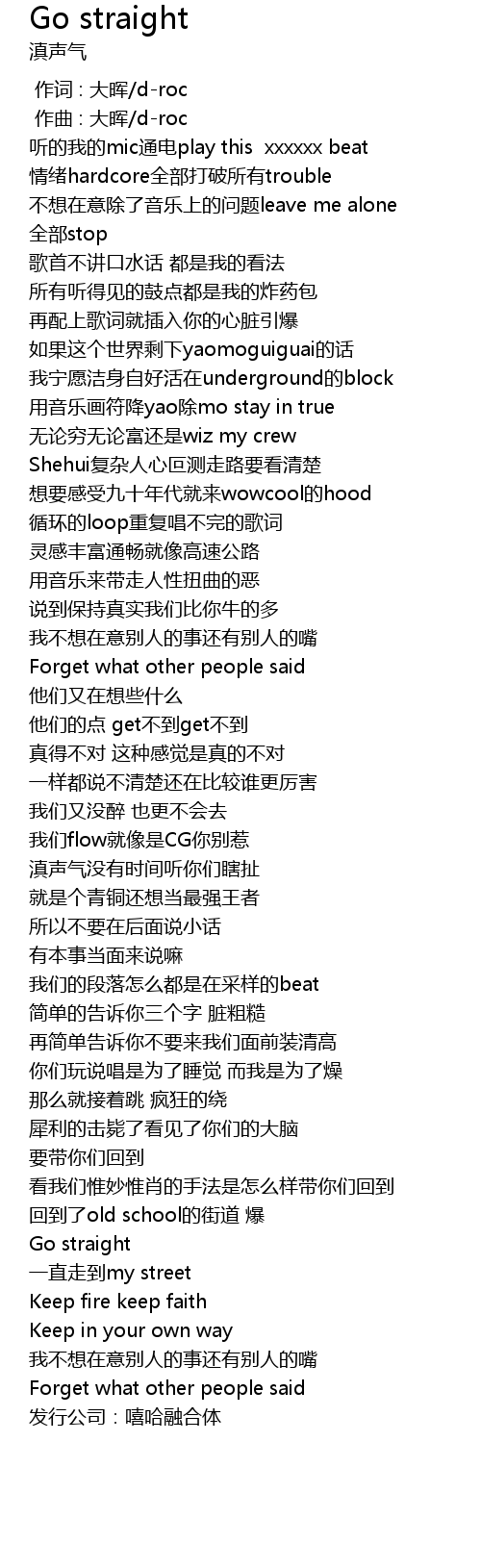 Go straight
滇声气

作词 : 大晖/d-roc
作曲 : 大晖/d-roc
听的我的mic通电play this xxxxxx beat
情绪hardcore全部打破所有trouble
不想在意除了音乐上的问题leave me alone
全部stop
歌首不讲口水话 都是我的看法
所有听得见的鼓点都是我的炸药包
再配上歌词就插入你的心脏引爆
如果这个世界剩下yaomoguiguai的话
我宁愿洁身自好活在underground的block
用音乐画符降yao除mo stay in true
无论穷无论富还是wiz my crew
Shehui复杂人心叵测走路要看清楚
想要感受九十年代就来wowcool的hood
循环的loop重复唱不完的歌词
灵感丰富通畅就像高速公路
用音乐来带走人性扭曲的恶
说到保持真实我们比你牛的多
我不想在意别人的事还有别人的嘴
Forget what other people said
他们又在想些什么
他们的点 get不到get不到
真得不对 这种感觉是真的不对
一样都说不清楚还在比较谁更厉害
我们又没醉 也更不会去
我们flow就像是CG你别惹
滇声气没有时间听你们瞎扯
就是个青铜还想当最强王者
所以不要在后面说小话
有本事当面来说嘛
我们的段落怎么都是在采样的beat
简单的告诉你三个字 脏粗糙
再简单告诉你不要来我们面前装清高
你们玩说唱是为了睡觉 而我是为了燥
那么就接着跳 疯狂的绕
犀利的击毙了看见了你们的大脑
要带你们回到
看我们惟妙惟肖的手法是怎么样带你们回到
回到了old school的街道 爆
Go straight
一直走到my street
Keep fire keep faith
Keep in your own way
我不想在意别人的事还有别人的嘴
Forget what other people said
发行公司：嘻哈融合体